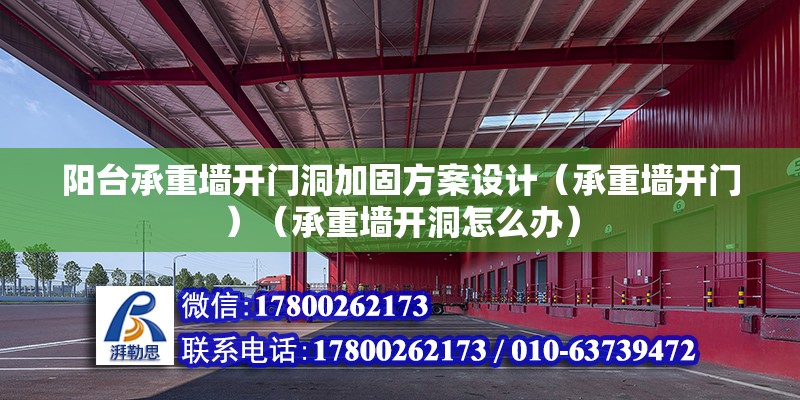 阳台承重墙开门洞加固方案设计（承重墙开门）（承重墙开洞怎么办）

湃勒思

微信:17800262173

联系电话:17800262173 / 010-63739472